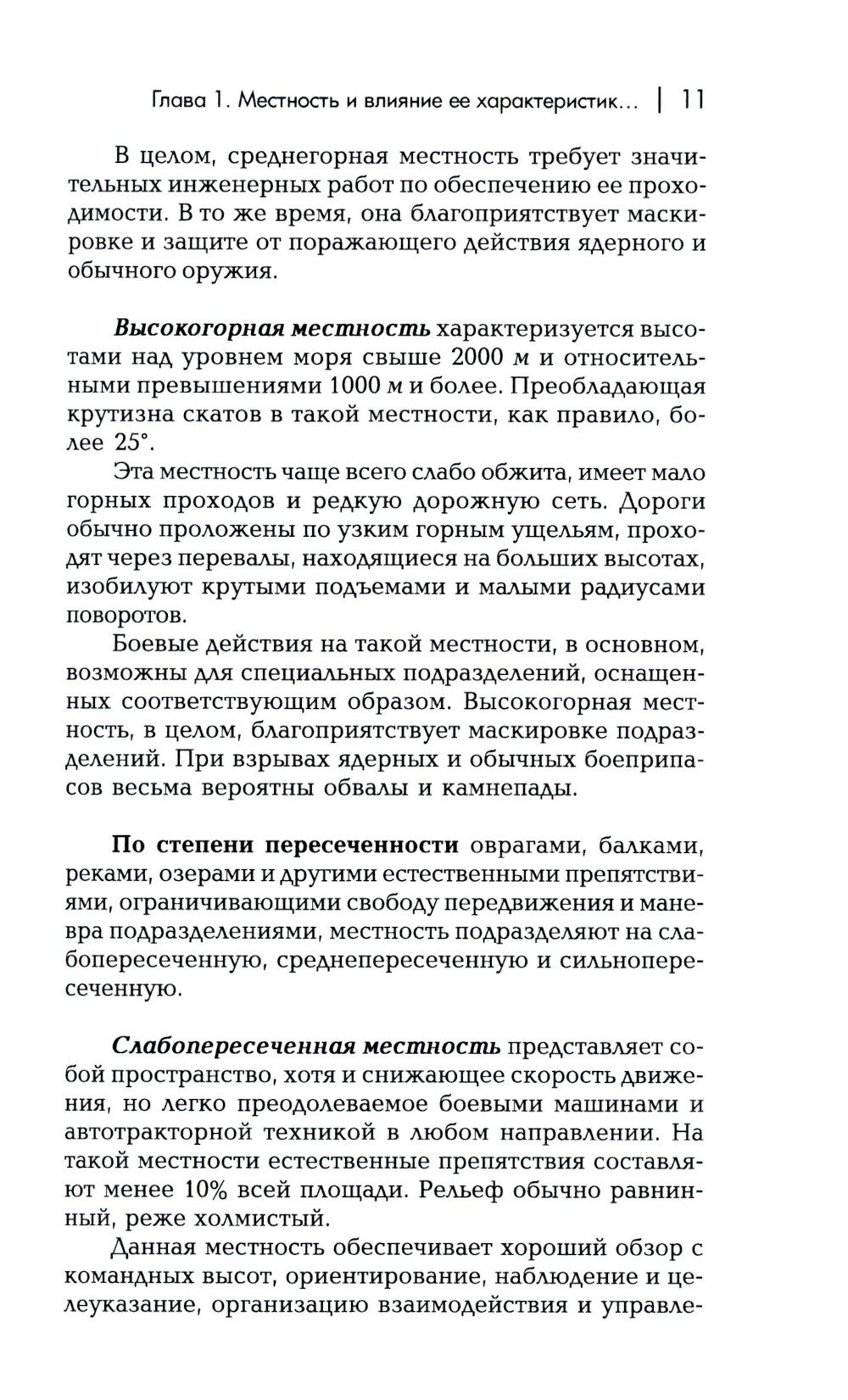 Глава 1. Местность и влияние ее характеристик... | 11

В целом, среднегорная местность требует значительных инженерных работ по обеспечению ее проходимости. В то же время, она благоприятствует маскировке и защите от поражающего действия ядерного и обычного оружия.

Высокогорная местность характеризуется высотами над уровнем моря свыше 2000 м и относительными превышениями 1000 м и более. Преобладающая крутизна скатов в такой местности, как правило, более 25°.

Эта местность чаще всего слабо обжита, имеет мало горных проходов и редкую дорожную сеть. Дороги обычно проложены по узким горным ущельям, проходят через перевалы, находящиеся на больших высотах, изобилуют крутыми подъемами и малыми радиусами поворотов.

Боевые действия на такой местности, в основном, возможны для специальных подразделений, оснащенных соответствующим образом. Высокогорная местность, в целом, благоприятствует маскировке подразделений. При взрывах ядерных и обычных боеприпасов весьма вероятны обвалы и камнепады.

По степени пересеченности оврагами, балками, реками, озерами и другими естественными препятствиями, ограничивающими свободу передвижения и маневра подразделениями, местность подразделяют на слабопересеченную, среднепересеченную и сильнопересеченную.

Слабопересеченная местность представляет собой пространство, хотя и снижающее скорость движения, но легко преодолеваемое боевыми машинами и автотракторной техникой в любом направлении. На такой местности естественные препятствия составляют менее 10% всей площади. Рельеф обычно равнинный, реже холмистый.

Данная местность обеспечивает хороший обзор с командных высот, ориентирование, наблюдение и целеуказание, организацию взаимодействия и управле-